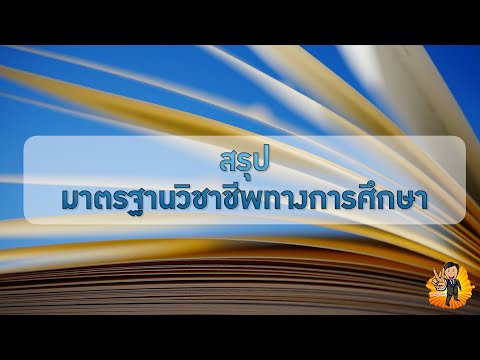 สรุป
มาตรฐานวิชาชีพทางการศึกษา